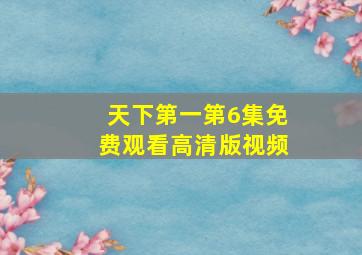 天下第一第6集免费观看高清版视频